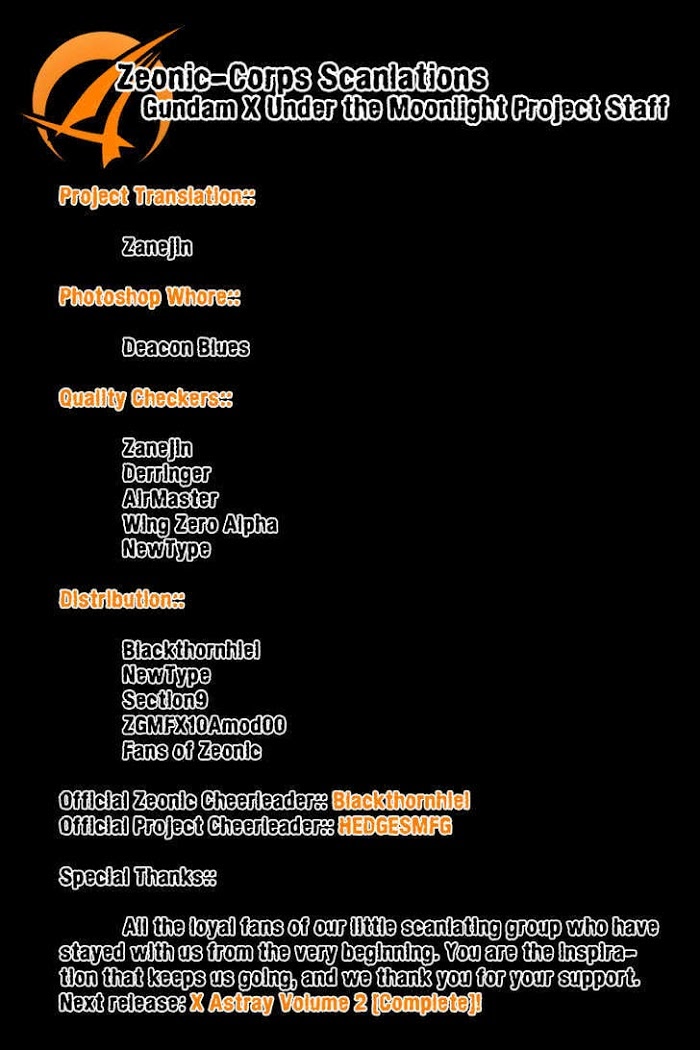 Zeonic-Corps Scanlations
Gundam X Under the Moonlight Project Staff

Project Translation::

Zanejin

Photoshop Whore::

Deacon Blues

Quality Checkers::

Zanejin
Derringer
AirMaster
Wing Zero Alpha
NewType

Distribution::

Blackthornhiel
NewType
Section9
ZGMFX10Amod00
Fans of Zeonic

Official Zeonic Cheerleader:: Blackthornhiel
Official Project Cheerleader:: HEDGESMFG

Special Thanks::

All the loyal fans of our little scanlating group who have stayed with us from the very beginning. You are the inspiration that keeps us going, and we thank you for your support. Next release: X Astray Volume 2 [Complete]!